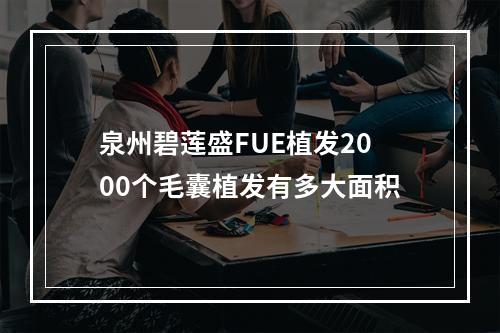 泉州碧莲盛FUE植发2000个毛囊植发有多大面积